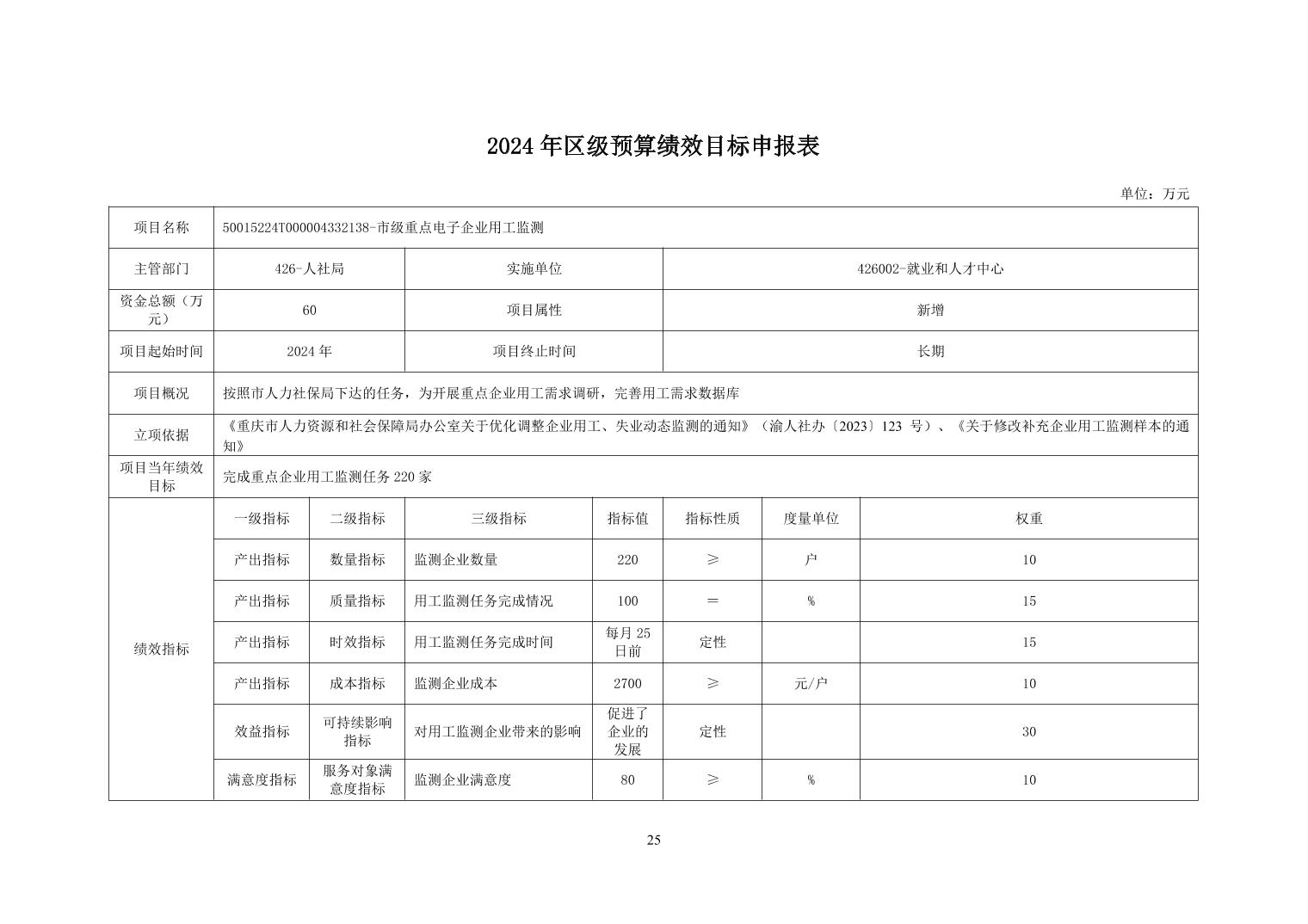 2024年区级预算绩效目标申报表

单位：万元

| 项目名称 | 50015224T000004332138-市级重点电子企业用工监测 | | | | | | |
|---|---|---|---|---|---|---|---|
| 主管部门 | 426-人社局 | | 实施单位 | 426002-就业和人才中心 | | | |
| 资金总额（万元） | 60 | | 项目属性 | 新增 | | | |
| 项目起始时间 | 2024年 | | 项目终止时间 | 长期 | | | |
| 项目概况 | 按照市人力社保局下达的任务，为开展重点企业用工需求调研，完善用工需求数据库 | | | | | | |
| 立项依据 | 《重庆市人力资源和社会保障局办公室关于优化调整企业用工、失业动态监测的通知》（渝人社办〔2023〕123号）、《关于修改补充企业用工监测样本的通知》 | | | | | | |
| 项目当年绩效目标 | 完成重点企业用工监测任务220家 | | | | | | |
| 绩效指标 | 一级指标 | 二级指标 | 三级指标 | 指标值 | 指标性质 | 度量单位 | 权重 |
| | 产出指标 | 数量指标 | 监测企业数量 | 220 | ≥ | 户 | 10 |
| | 产出指标 | 质量指标 | 用工监测任务完成情况 | 100 | ＝ | % | 15 |
| | 产出指标 | 时效指标 | 用工监测任务完成时间 | 每月25日前 | 定性 | | 15 |
| | 产出指标 | 成本指标 | 监测企业成本 | 2700 | ≥ | 元/户 | 10 |
| | 效益指标 | 可持续影响指标 | 对用工监测企业带来的影响 | 促进了企业的发展 | 定性 | | 30 |
| | 满意度指标 | 服务对象满意度指标 | 监测企业满意度 | 80 | ≥ | % | 10 |

25